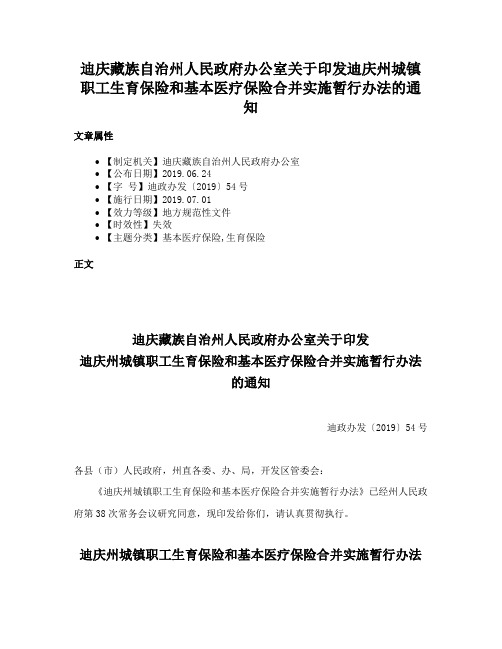 迪庆藏族自治州人民政府办公室关于印发迪庆州城镇职工生育保险和基本医疗保险合并实施暂行办法的通知

文章属性

• 【制定机关】迪庆藏族自治州人民政府办公室
• 【公布日期】2019.06.24
• 【字 号】迪政办发〔2019〕54号
• 【施行日期】2019.07.01
• 【效力等级】地方规范性文件
• 【时效性】失效
• 【主题分类】基本医疗保险,生育保险

正文

迪庆藏族自治州人民政府办公室关于印发
迪庆州城镇职工生育保险和基本医疗保险合并实施暂行办法
的通知

迪政办发〔2019〕54号

各县（市）人民政府，州直各委、办、局，开发区管委会：

《迪庆州城镇职工生育保险和基本医疗保险合并实施暂行办法》已经州人民政府第38次常务会议研究同意，现印发给你们，请认真贯彻执行。

迪庆州城镇职工生育保险和基本医疗保险合并实施暂行办法